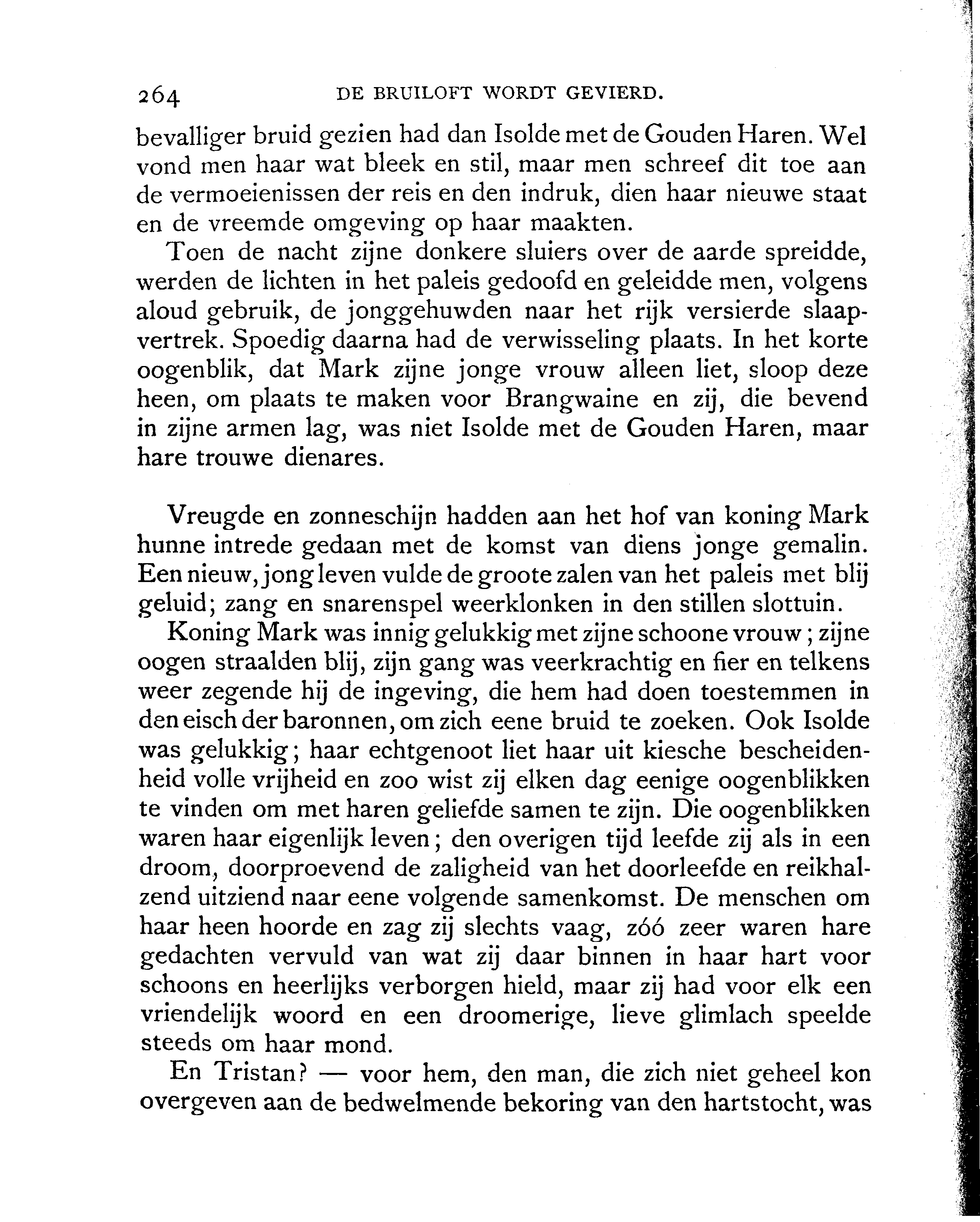 264 DE BRUILOFT WORDT GEVIERD.

bevalliger bruid gezien had dan Isolde met de Gouden Haren. Wel vond men haar wat bleek en stil, maar men schreef dit toe aan de vermoeienissen der reis en den indruk, dien haar nieuwe staat en de vreemde omgeving op haar maakten.

Toen de nacht zijne donkere sluiers over de aarde spreidde, werden de lichten in het paleis gedoofd en geleidde men, volgens aloud gebruik, de jonggehuwden naar het rijk versierde slaapvertrek. Spoedig daarna had de verwisseling plaats. In het korte oogenblik, dat Mark zijne jonge vrouw alleen liet, sloop deze heen, om plaats te maken voor Brangwaine en zij, die bevend in zijne armen lag, was niet Isolde met de Gouden Haren, maar hare trouwe dienares.

Vreugde en zonneschijn hadden aan het hof van koning Mark hunne intrede gedaan met de komst van diens jonge gemalin. Een nieuw, jong leven vulde de groote zalen van het paleis met blij geluid; zang en snarenspel weerklonken in den stillen slottuin.

Koning Mark was innig gelukkig met zijne schoone vrouw; zijne oogen straalden blij, zijn gang was veerkrachtig en fier en telkens weer zegende hij de ingeving, die hem had doen toestemmen in den eisch der baronnen, om zich eene bruid te zoeken. Ook Isolde was gelukkig; haar echtgenoot liet haar uit kiesche bescheidenheid volle vrijheid en zoo wist zij elken dag eenige oogenblikken te vinden om met haren geliefde samen te zijn. Die oogenblikken waren haar eigenlijk leven; den overigen tijd leefde zij als in een droom, doorproevend de zaligheid van het doorleefde en reikhalzend uitziend naar eene volgende samenkomst. De menschen om haar heen hoorde en zag zij slechts vaag, zóó zeer waren hare gedachten vervuld van wat zij daar binnen in haar hart voor schoons en heerlijks verborgen hield, maar zij had voor elk een vriendelijk woord en een droomerige, lieve glimlach speelde steeds om haar mond.

En Tristan? — voor hem, den man, die zich niet geheel kon overgeven aan de bedwelmende bekoring van den hartstocht, was